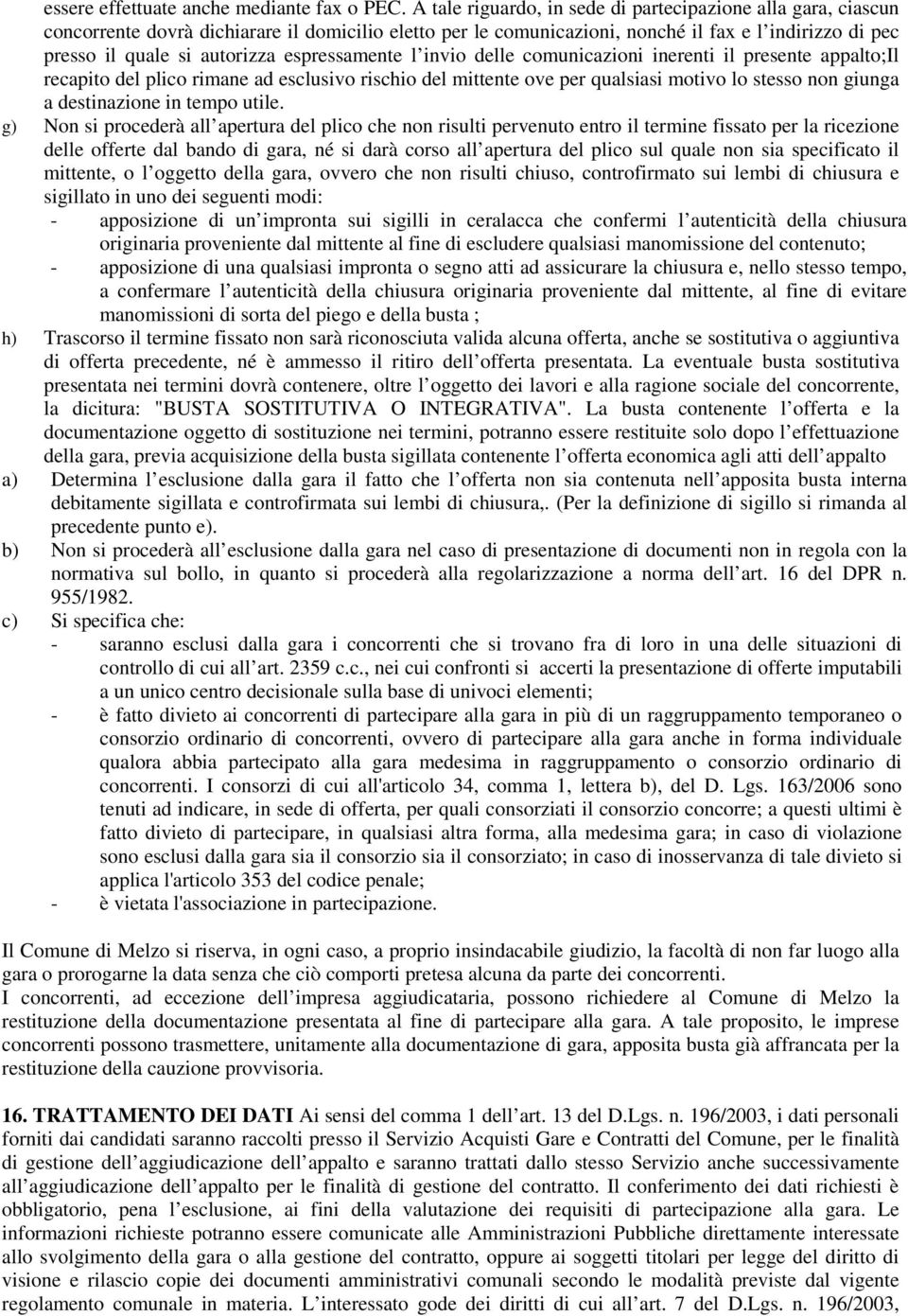 essere effettuate anche mediante fax o PEC. A tale riguardo, in sede di partecipazione alla gara, ciascun concorrente dovrà dichiarare il domicilio eletto per le comunicazioni, nonché il fax e l indirizzo di pec presso il quale si autorizza espressamente l invio delle comunicazioni inerenti il presente appalto;Il recapito del plico rimane ad esclusivo rischio del mittente ove per qualsiasi motivo lo stesso non giunga a destinazione in tempo utile.

g) Non si procederà all apertura del plico che non risulti pervenuto entro il termine fissato per la ricezione delle offerte dal bando di gara, né si darà corso all apertura del plico sul quale non sia specificato il mittente, o l oggetto della gara, ovvero che non risulti chiuso, controfirmato sui lembi di chiusura e sigillato in uno dei seguenti modi:
- apposizione di un impronta sui sigilli in ceralacca che confermi l autenticità della chiusura originaria proveniente dal mittente al fine di escludere qualsiasi manomissione del contenuto;
- apposizione di una qualsiasi impronta o segno atti ad assicurare la chiusura e, nello stesso tempo, a confermare l autenticità della chiusura originaria proveniente dal mittente, al fine di evitare manomissioni di sorta del piego e della busta ;

h) Trascorso il termine fissato non sarà riconosciuta valida alcuna offerta, anche se sostitutiva o aggiuntiva di offerta precedente, né è ammesso il ritiro dell offerta presentata. La eventuale busta sostitutiva presentata nei termini dovrà contenere, oltre l oggetto dei lavori e alla ragione sociale del concorrente, la dicitura: "BUSTA SOSTITUTIVA O INTEGRATIVA". La busta contenente l offerta e la documentazione oggetto di sostituzione nei termini, potranno essere restituite solo dopo l effettuazione della gara, previa acquisizione della busta sigillata contenente l offerta economica agli atti dell appalto

a) Determina l esclusione dalla gara il fatto che l offerta non sia contenuta nell apposita busta interna debitamente sigillata e controfirmata sui lembi di chiusura,. (Per la definizione di sigillo si rimanda al precedente punto e).

b) Non si procederà all esclusione dalla gara nel caso di presentazione di documenti non in regola con la normativa sul bollo, in quanto si procederà alla regolarizzazione a norma dell art. 16 del DPR n. 955/1982.

c) Si specifica che:
- saranno esclusi dalla gara i concorrenti che si trovano fra di loro in una delle situazioni di controllo di cui all art. 2359 c.c., nei cui confronti si accerti la presentazione di offerte imputabili a un unico centro decisionale sulla base di univoci elementi;
- è fatto divieto ai concorrenti di partecipare alla gara in più di un raggruppamento temporaneo o consorzio ordinario di concorrenti, ovvero di partecipare alla gara anche in forma individuale qualora abbia partecipato alla gara medesima in raggruppamento o consorzio ordinario di concorrenti. I consorzi di cui all'articolo 34, comma 1, lettera b), del D. Lgs. 163/2006 sono tenuti ad indicare, in sede di offerta, per quali consorziati il consorzio concorre; a questi ultimi è fatto divieto di partecipare, in qualsiasi altra forma, alla medesima gara; in caso di violazione sono esclusi dalla gara sia il consorzio sia il consorziato; in caso di inosservanza di tale divieto si applica l'articolo 353 del codice penale;
- è vietata l'associazione in partecipazione.

Il Comune di Melzo si riserva, in ogni caso, a proprio insindacabile giudizio, la facoltà di non far luogo alla gara o prorogarne la data senza che ciò comporti pretesa alcuna da parte dei concorrenti.
I concorrenti, ad eccezione dell impresa aggiudicataria, possono richiedere al Comune di Melzo la restituzione della documentazione presentata al fine di partecipare alla gara. A tale proposito, le imprese concorrenti possono trasmettere, unitamente alla documentazione di gara, apposita busta già affrancata per la restituzione della cauzione provvisoria.

16. TRATTAMENTO DEI DATI Ai sensi del comma 1 dell art. 13 del D.Lgs. n. 196/2003, i dati personali forniti dai candidati saranno raccolti presso il Servizio Acquisti Gare e Contratti del Comune, per le finalità di gestione dell aggiudicazione dell appalto e saranno trattati dallo stesso Servizio anche successivamente all aggiudicazione dell appalto per le finalità di gestione del contratto. Il conferimento dei dati richiesti è obbligatorio, pena l esclusione, ai fini della valutazione dei requisiti di partecipazione alla gara. Le informazioni richieste potranno essere comunicate alle Amministrazioni Pubbliche direttamente interessate allo svolgimento della gara o alla gestione del contratto, oppure ai soggetti titolari per legge del diritto di visione e rilascio copie dei documenti amministrativi comunali secondo le modalità previste dal vigente regolamento comunale in materia. L interessato gode dei diritti di cui all art. 7 del D.Lgs. n. 196/2003,